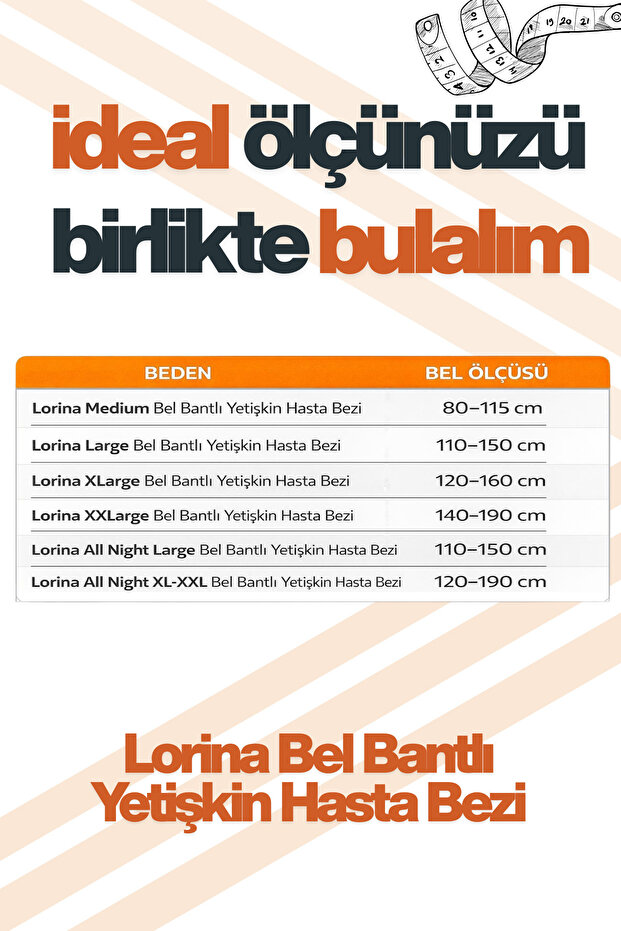 ideal ölçünüzü birlikte bulalım

| BEDEN | BEL ÖLÇÜSÜ |
|---|---|
| Lorina Medium Bel Bantlı Yetişkin Hasta Bezi | 80–115 cm |
| Lorina Large Bel Bantlı Yetişkin Hasta Bezi | 110–150 cm |
| Lorina XLarge Bel Bantlı Yetişkin Hasta Bezi | 120–160 cm |
| Lorina XXLarge Bel Bantlı Yetişkin Hasta Bezi | 140–190 cm |
| Lorina All Night Large Bel Bantlı Yetişkin Hasta Bezi | 110–150 cm |
| Lorina All Night XL-XXL Bel Bantlı Yetişkin Hasta Bezi | 120–190 cm |

Lorina Bel Bantlı Yetişkin Hasta Bezi